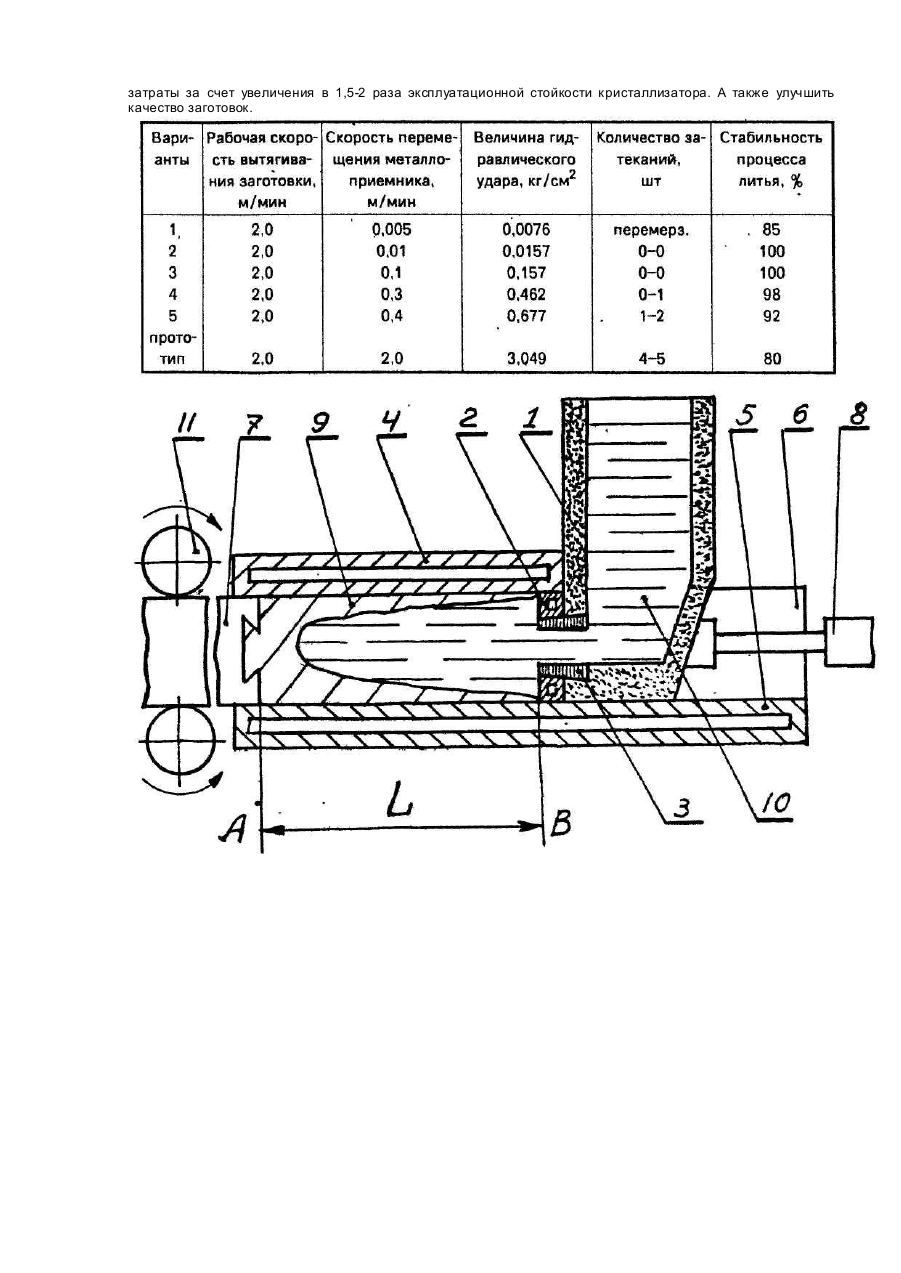 затраты за счет увеличения в 1,5-2 раза эксплуатационной стойкости кристаллизатора. А также улучшить качество заготовок.

| Варианты | Рабочая скорость вытягивания заготовки, м/мин | Скорость перемещения металлоприемника, м/мин | Величина гидравлического удара, кг/см$^2$ | Количество затеканий, шт | Стабильность процесса литья, % |
|---|---|---|---|---|---|
| 1 | 2,0 | 0,005 | 0,0076 | перемерз. | 85 |
| 2 | 2,0 | 0,01 | 0,0157 | 0–0 | 100 |
| 3 | 2,0 | 0,1 | 0,157 | 0–0 | 100 |
| 4 | 2,0 | 0,3 | 0,462 | 0–1 | 98 |
| 5 | 2,0 | 0,4 | 0,677 | 1–2 | 92 |
| прототип | 2,0 | 2,0 | 3,049 | 4–5 | 80 |

11 7 9 4 2 1 5 6 8

3 10

A L B